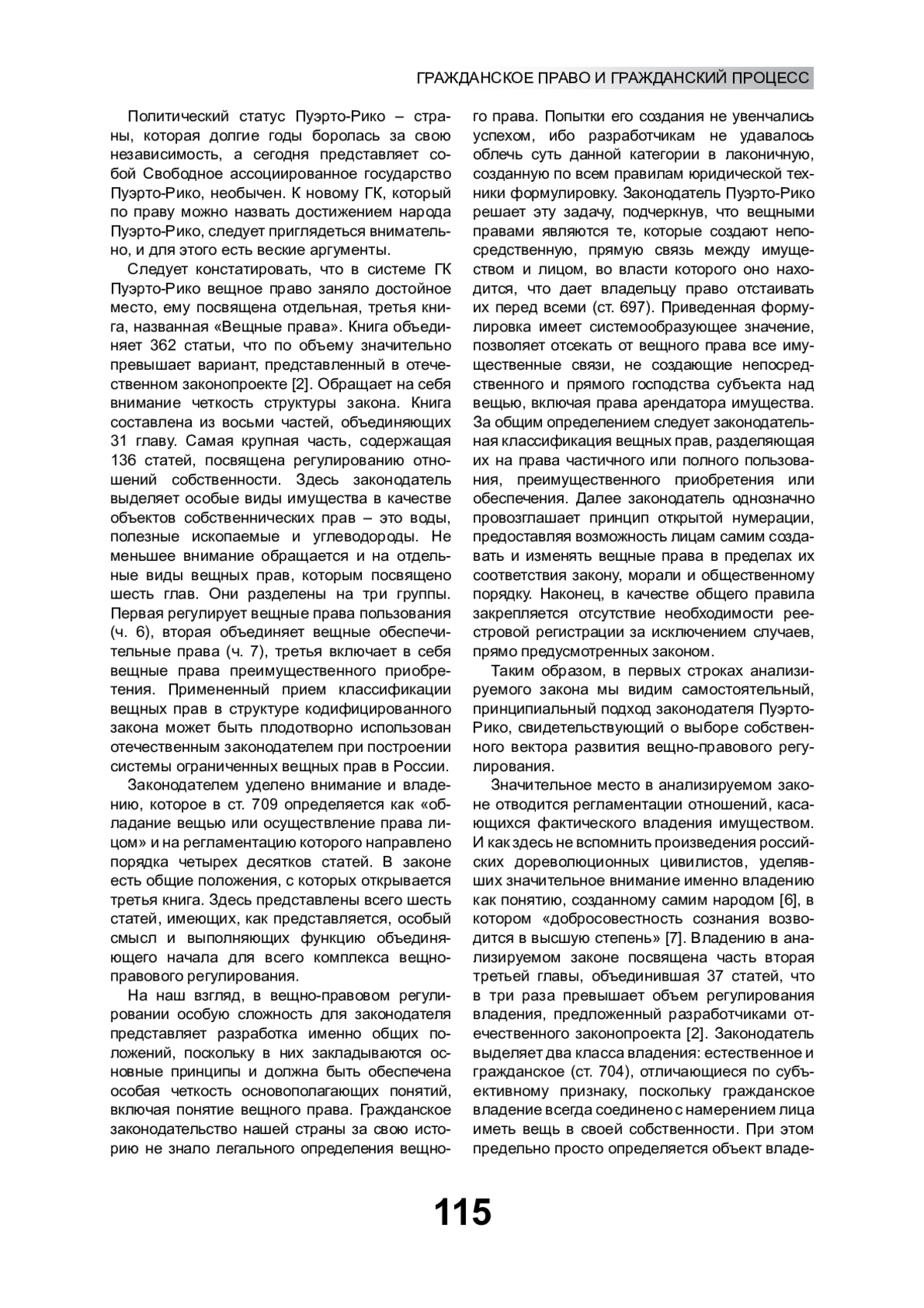 ГРАЖДАНСКОЕ ПРАВО И ГРАЖДАНСКИЙ ПРОЦЕСС

Политический статус Пуэрто-Рико – страны, которая долгие годы боролась за свою независимость, а сегодня представляет собой Свободное ассоциированное государство Пуэрто-Рико, необычен. К новому ГК, который по праву можно назвать достижением народа Пуэрто-Рико, следует приглядеться внимательно, и для этого есть веские аргументы.

Следует констатировать, что в системе ГК Пуэрто-Рико вещное право заняло достойное место, ему посвящена отдельная, третья книга, названная «Вещные права». Книга объединяет 362 статьи, что по объему значительно превышает вариант, представленный в отечественном законопроекте [2]. Обращает на себя внимание четкость структуры закона. Книга составлена из восьми частей, объединяющих 31 главу. Самая крупная часть, содержащая 136 статей, посвящена регулированию отношений собственности. Здесь законодатель выделяет особые виды имущества в качестве объектов собственнических прав – это воды, полезные ископаемые и углеводороды. Не меньшее внимание обращается и на отдельные виды вещных прав, которым посвящено шесть глав. Они разделены на три группы. Первая регулирует вещные права пользования (ч. 6), вторая объединяет вещные обеспечительные права (ч. 7), третья включает в себя вещные права преимущественного приобретения. Примененный прием классификации вещных прав в структуре кодифицированного закона может быть плодотворно использован отечественным законодателем при построении системы ограниченных вещных прав в России.

Законодателем уделено внимание и владению, которое в ст. 709 определяется как «обладание вещью или осуществление права лицом» и на регламентацию которого направлено порядка четырех десятков статей. В законе есть общие положения, с которых открывается третья книга. Здесь представлены всего шесть статей, имеющих, как представляется, особый смысл и выполняющих функцию объединяющего начала для всего комплекса вещно-правового регулирования.

На наш взгляд, в вещно-правовом регулировании особую сложность для законодателя представляет разработка именно общих положений, поскольку в них закладываются основные принципы и должна быть обеспечена особая четкость основополагающих понятий, включая понятие вещного права. Гражданское законодательство нашей страны за свою историю не знало легального определения вещного права. Попытки его создания не увенчались успехом, ибо разработчикам не удавалось облечь суть данной категории в лаконичную, созданную по всем правилам юридической техники формулировку. Законодатель Пуэрто-Рико решает эту задачу, подчеркнув, что вещными правами являются те, которые создают непосредственную, прямую связь между имуществом и лицом, во власти которого оно находится, что дает владельцу право отстаивать их перед всеми (ст. 697). Приведенная формулировка имеет системообразующее значение, позволяет отсекать от вещного права все имущественные связи, не создающие непосредственного и прямого господства субъекта над вещью, включая права арендатора имущества. За общим определением следует законодательная классификация вещных прав, разделяющая их на права частичного или полного пользования, преимущественного приобретения или обеспечения. Далее законодатель однозначно провозглашает принцип открытой нумерации, предоставляя возможность лицам самим создавать и изменять вещные права в пределах их соответствия закону, морали и общественному порядку. Наконец, в качестве общего правила закрепляется отсутствие необходимости реестровой регистрации за исключением случаев, прямо предусмотренных законом.

Таким образом, в первых строках анализируемого закона мы видим самостоятельный, принципиальный подход законодателя Пуэрто-Рико, свидетельствующий о выборе собственного вектора развития вещно-правового регулирования.

Значительное место в анализируемом законе отводится регламентации отношений, касающихся фактического владения имуществом. И как здесь не вспомнить произведения российских дореволюционных цивилистов, уделявших значительное внимание именно владению как понятию, созданному самим народом [6], в котором «добросовестность сознания возводится в высшую степень» [7]. Владению в анализируемом законе посвящена часть вторая третьей главы, объединившая 37 статей, что в три раза превышает объем регулирования владения, предложенный разработчиками отечественного законопроекта [2]. Законодатель выделяет два класса владения: естественное и гражданское (ст. 704), отличающиеся по субъективному признаку, поскольку гражданское владение всегда соединено с намерением лица иметь вещь в своей собственности. При этом предельно просто определяется объект владе-

115